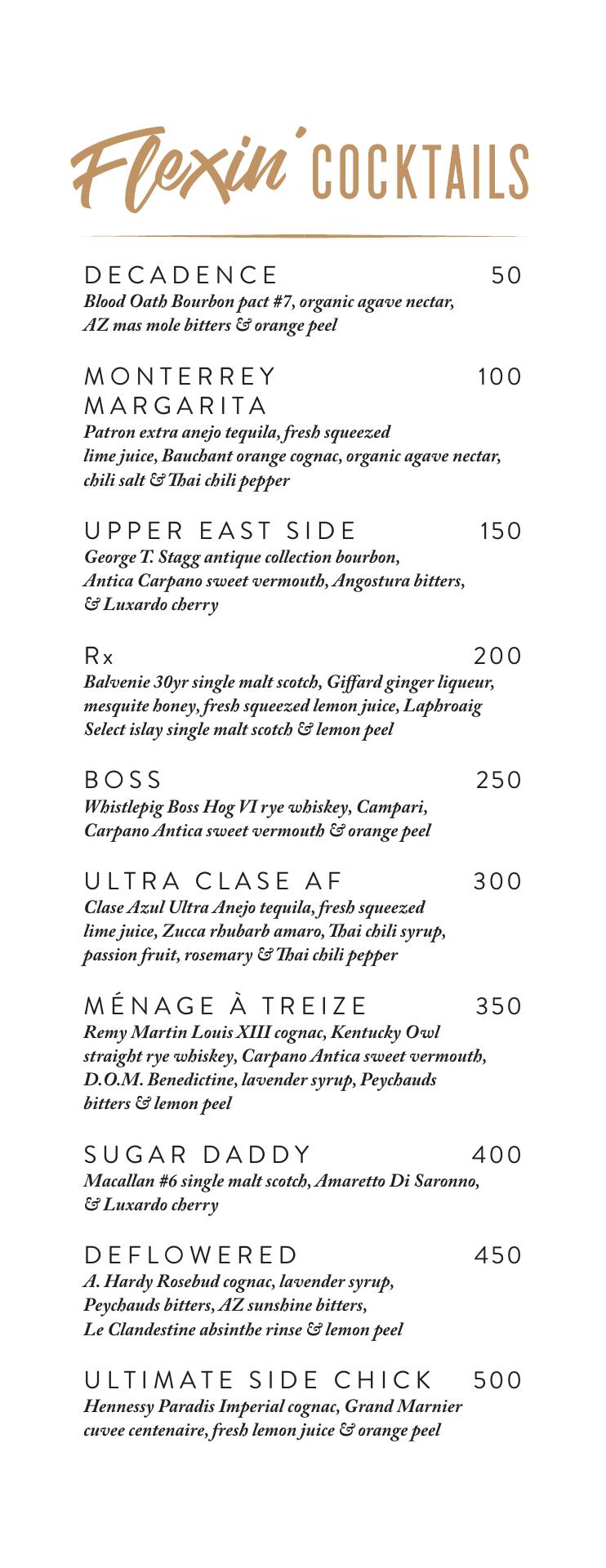 Flexin' COCKTAILS

DECADENCE 50
Blood Oath Bourbon pact #7, organic agave nectar, AZ mas mole bitters & orange peel

MONTERREY MARGARITA 100
Patron extra anejo tequila, fresh squeezed lime juice, Bauchant orange cognac, organic agave nectar, chili salt & Thai chili pepper

UPPER EAST SIDE 150
George T. Stagg antique collection bourbon, Antica Carpano sweet vermouth, Angostura bitters, & Luxardo cherry

Rx 200
Balvenie 30yr single malt scotch, Giffard ginger liqueur, mesquite honey, fresh squeezed lemon juice, Laphroaig Select islay single malt scotch & lemon peel

BOSS 250
Whistlepig Boss Hog VI rye whiskey, Campari, Carpano Antica sweet vermouth & orange peel

ULTRA CLASE AF 300
Clase Azul Ultra Anejo tequila, fresh squeezed lime juice, Zucca rhubarb amaro, Thai chili syrup, passion fruit, rosemary & Thai chili pepper

MÉNAGE À TREIZE 350
Remy Martin Louis XIII cognac, Kentucky Owl straight rye whiskey, Carpano Antica sweet vermouth, D.O.M. Benedictine, lavender syrup, Peychauds bitters & lemon peel

SUGAR DADDY 400
Macallan #6 single malt scotch, Amaretto Di Saronno, & Luxardo cherry

DEFLOWERED 450
A. Hardy Rosebud cognac, lavender syrup, Peychauds bitters, AZ sunshine bitters, Le Clandestine absinthe rinse & lemon peel

ULTIMATE SIDE CHICK 500
Hennessy Paradis Imperial cognac, Grand Marnier cuvee centenaire, fresh lemon juice & orange peel